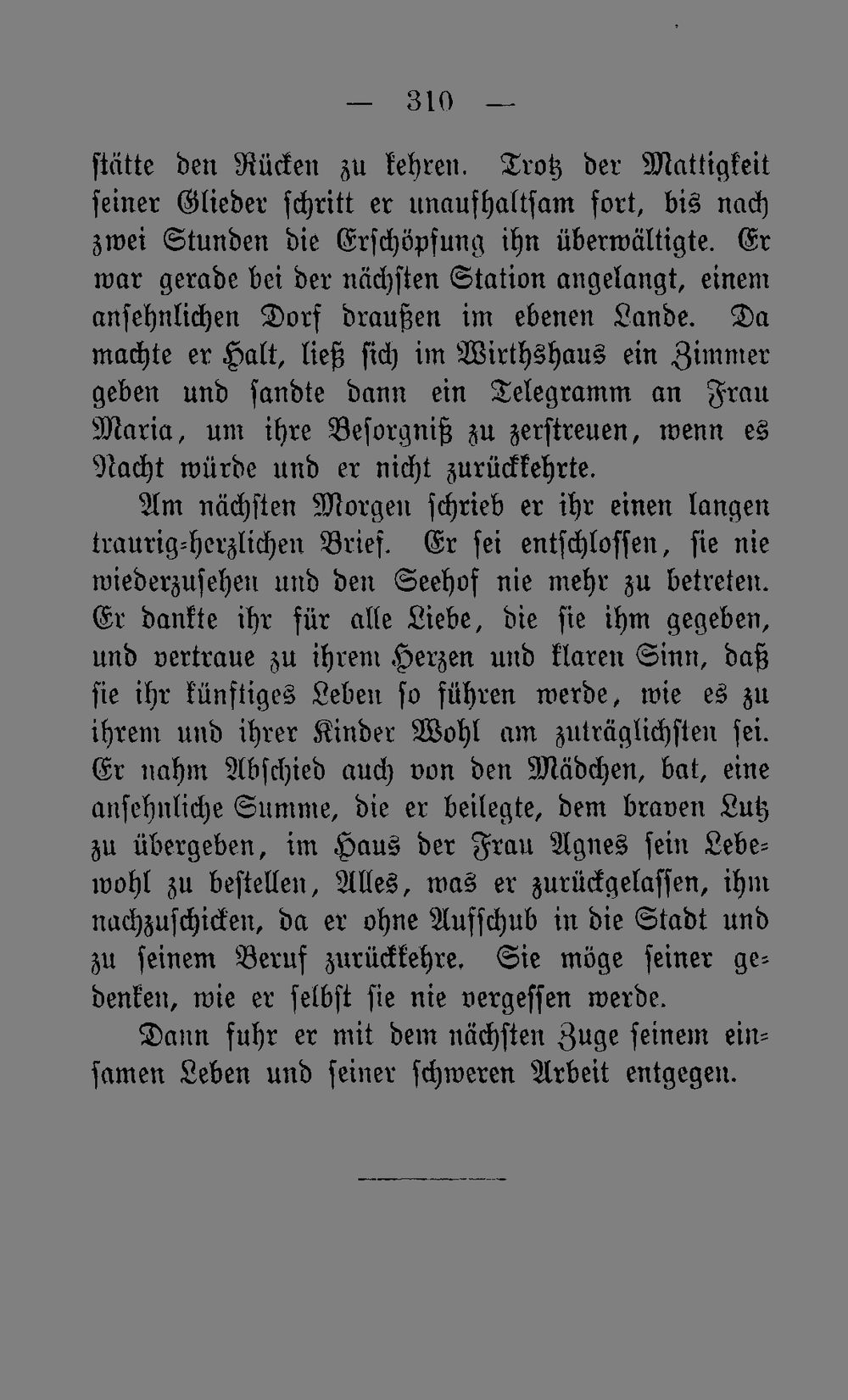 — 310 —

stätte den Rücken zu kehren. Trotz der Mattigkeit seiner Glieder schritt er unaufhaltsam fort, bis nach zwei Stunden die Erschöpfung ihn überwältigte. Er war gerade bei der nächsten Station angelangt, einem ansehnlichen Dorf draußen im ebenen Lande. Da machte er Halt, ließ sich im Wirthshaus ein Zimmer geben und sandte dann ein Telegramm an Frau Maria, um ihre Besorgniß zu zerstreuen, wenn es Nacht würde und er nicht zurückkehrte.

Am nächsten Morgen schrieb er ihr einen langen traurig-herzlichen Brief. Er sei entschlossen, sie nie wiederzusehen und den Seehof nie mehr zu betreten. Er dankte ihr für alle Liebe, die sie ihm gegeben, und vertraue zu ihrem Herzen und klaren Sinn, daß sie ihr künftiges Leben so führen werde, wie es zu ihrem und ihrer Kinder Wohl am zuträglichsten sei. Er nahm Abschied auch von den Mädchen, bat, eine ansehnliche Summe, die er beilegte, dem braven Lutz zu übergeben, im Haus der Frau Agnes sein Lebewohl zu bestellen, Alles, was er zurückgelassen, ihm nachzuschicken, da er ohne Aufschub in die Stadt und zu seinem Beruf zurückkehre. Sie möge seiner gedenken, wie er selbst sie nie vergessen werde.

Dann fuhr er mit dem nächsten Zuge seinem einsamen Leben und seiner schweren Arbeit entgegen.